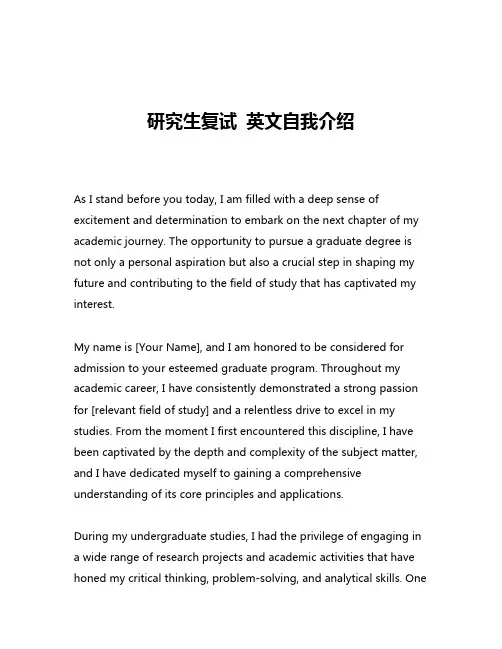 研究生复试 英文自我介绍

As I stand before you today, I am filled with a deep sense of excitement and determination to embark on the next chapter of my academic journey. The opportunity to pursue a graduate degree is not only a personal aspiration but also a crucial step in shaping my future and contributing to the field of study that has captivated my interest.

My name is [Your Name], and I am honored to be considered for admission to your esteemed graduate program. Throughout my academic career, I have consistently demonstrated a strong passion for [relevant field of study] and a relentless drive to excel in my studies. From the moment I first encountered this discipline, I have been captivated by the depth and complexity of the subject matter, and I have dedicated myself to gaining a comprehensive understanding of its core principles and applications.

During my undergraduate studies, I had the privilege of engaging in a wide range of research projects and academic activities that have honed my critical thinking, problem-solving, and analytical skills. One